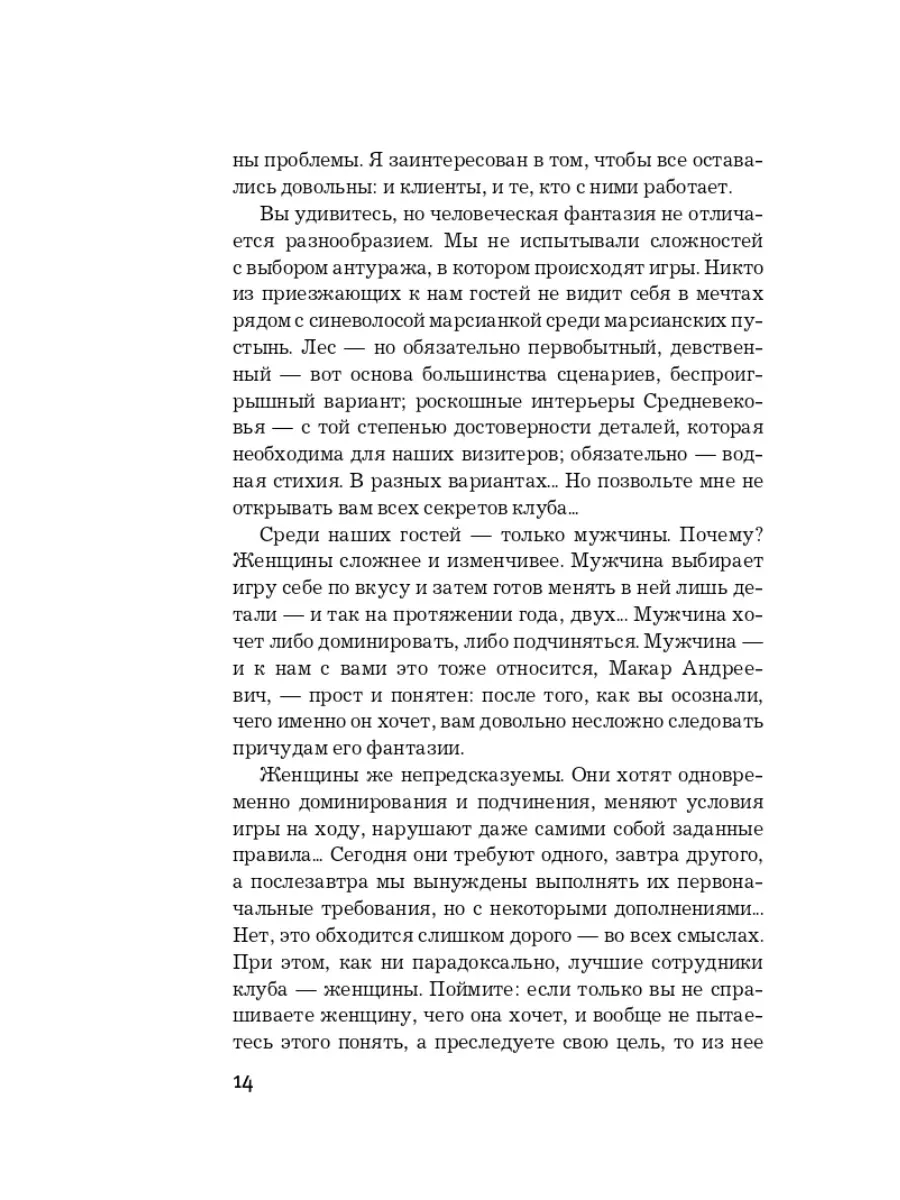 ны проблемы. Я заинтересован в том, чтобы все оставались довольны: и клиенты, и те, кто с ними работает.

Вы удивитесь, но человеческая фантазия не отличается разнообразием. Мы не испытывали сложностей с выбором антуража, в котором происходят игры. Никто из приезжающих к нам гостей не видит себя в мечтах рядом с синеволосой марсианкой среди марсианских пустынь. Лес — но обязательно первобытный, девственный — вот основа большинства сценариев, беспроигрышный вариант; роскошные интерьеры Средневековья — с той степенью достоверности деталей, которая необходима для наших визитеров; обязательно — водная стихия. В разных вариантах... Но позвольте мне не открывать вам всех секретов клуба...

Среди наших гостей — только мужчины. Почему? Женщины сложнее и изменчивее. Мужчина выбирает игру себе по вкусу и затем готов менять в ней лишь детали — и так на протяжении года, двух... Мужчина хочет либо доминировать, либо подчиняться. Мужчина — и к нам с вами это тоже относится, Макар Андреевич, — прост и понятен: после того, как вы осознали, чего именно он хочет, вам довольно несложно следовать причудам его фантазии.

Женщины же непредсказуемы. Они хотят одновременно доминирования и подчинения, меняют условия игры на ходу, нарушают даже самими собой заданные правила... Сегодня они требуют одного, завтра другого, а послезавтра мы вынуждены выполнять их первоначальные требования, но с некоторыми дополнениями... Нет, это обходится слишком дорого — во всех смыслах. При этом, как ни парадоксально, лучшие сотрудники клуба — женщины. Поймите: если только вы не спрашиваете женщину, чего она хочет, и вообще не пытаетесь этого понять, а преследуете свою цель, то из нее

14